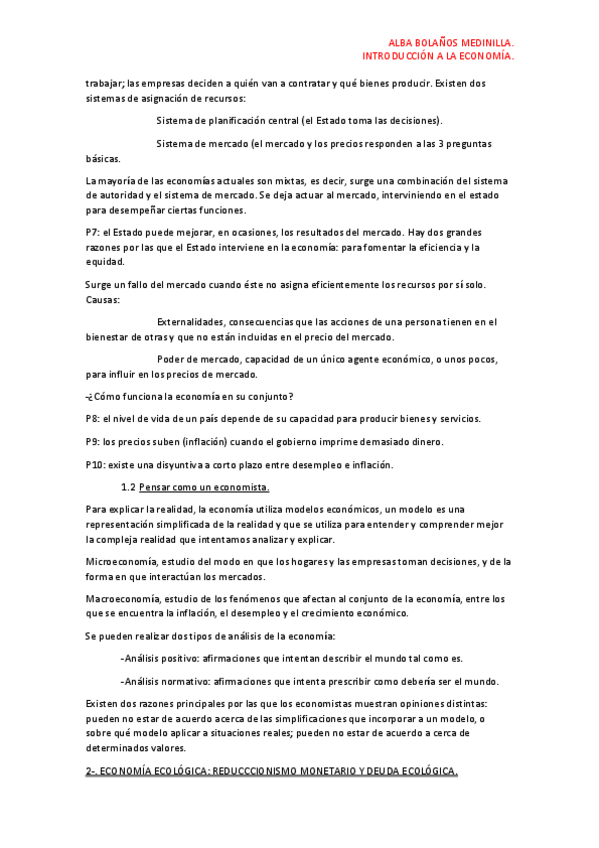 ALBA BOLAÑOS MEDINILLA.
INTRODUCCIÓN A LA ECONOMÍA.

trabajar; las empresas deciden a quién van a contratar y qué bienes producir. Existen dos sistemas de asignación de recursos:

Sistema de planificación central (el Estado toma las decisiones).

Sistema de mercado (el mercado y los precios responden a las 3 preguntas básicas.

La mayoría de las economías actuales son mixtas, es decir, surge una combinación del sistema de autoridad y el sistema de mercado. Se deja actuar al mercado, interviniendo en el estado para desempeñar ciertas funciones.

P7: el Estado puede mejorar, en ocasiones, los resultados del mercado. Hay dos grandes razones por las que el Estado interviene en la economía: para fomentar la eficiencia y la equidad.

Surge un fallo del mercado cuando éste no asigna eficientemente los recursos por sí solo. Causas:

Externalidades, consecuencias que las acciones de una persona tienen en el bienestar de otras y que no están incluidas en el precio del mercado.

Poder de mercado, capacidad de un único agente económico, o unos pocos, para influir en los precios de mercado.

-¿Cómo funciona la economía en su conjunto?

P8: el nivel de vida de un país depende de su capacidad para producir bienes y servicios.

P9: los precios suben (inflación) cuando el gobierno imprime demasiado dinero.

P10: existe una disyuntiva a corto plazo entre desempleo e inflación.

1.2 Pensar como un economista.

Para explicar la realidad, la economía utiliza modelos económicos, un modelo es una representación simplificada de la realidad y que se utiliza para entender y comprender mejor la compleja realidad que intentamos analizar y explicar.

Microeconomía, estudio del modo en que los hogares y las empresas toman decisiones, y de la forma en que interactúan los mercados.

Macroeconomía, estudio de los fenómenos que afectan al conjunto de la economía, entre los que se encuentra la inflación, el desempleo y el crecimiento económico.

Se pueden realizar dos tipos de análisis de la economía:

-Análisis positivo: afirmaciones que intentan describir el mundo tal como es.

-Análisis normativo: afirmaciones que intenta prescribir como debería ser el mundo.

Existen dos razones principales por las que los economistas muestran opiniones distintas: pueden no estar de acuerdo acerca de las simplificaciones que incorporar a un modelo, o sobre qué modelo aplicar a situaciones reales; pueden no estar de acuerdo a cerca de determinados valores.

2-. ECONOMÍA ECOLÓGICA: REDUCCCIONISMO MONETARIO Y DEUDA ECOLÓGICA.